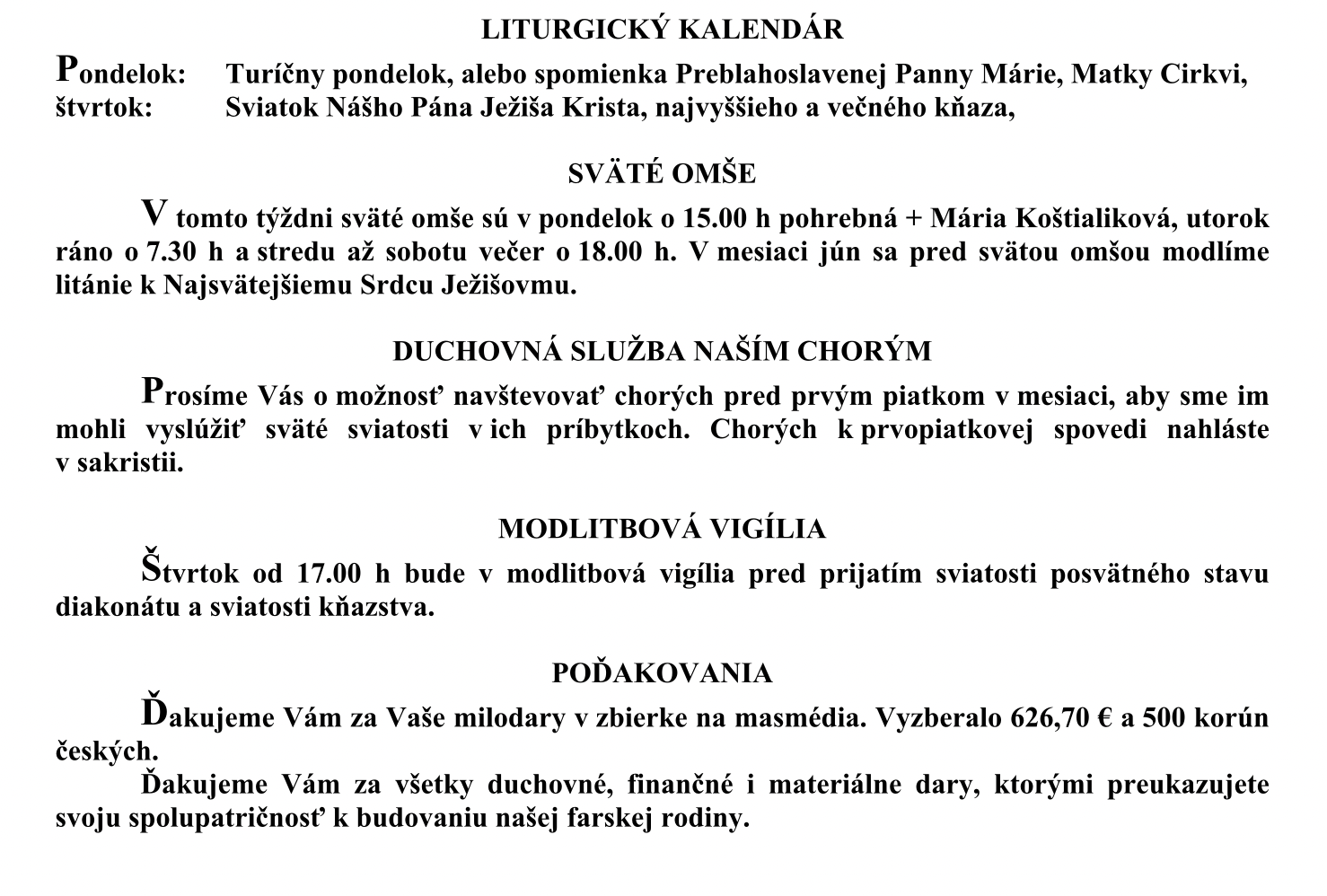 LITURGICKÝ KALENDÁR

Pondelok: Turíčny pondelok, alebo spomienka Preblahoslavenej Panny Márie, Matky Cirkvi,
štvrtok: Sviatok Nášho Pána Ježiša Krista, najvyššieho a večného kňaza,

SVÄTÉ OMŠE

V tomto týždni sväté omše sú v pondelok o 15.00 h pohrebná + Mária Koštialiková, utorok ráno o 7.30 h a stredu až sobotu večer o 18.00 h. V mesiaci jún sa pred svätou omšou modlíme litánie k Najsvätejšiemu Srdcu Ježišovmu.

DUCHOVNÁ SLUŽBA NAŠÍM CHORÝM

Prosíme Vás o možnosť navštevovať chorých pred prvým piatkom v mesiaci, aby sme im mohli vyslúžiť sväté sviatosti v ich príbytkoch. Chorých k prvopiatkovej spovedi nahláste v sakristii.

MODLITBOVÁ VIGÍLIA

Štvrtok od 17.00 h bude v modlitbová vigília pred prijatím sviatosti posvätného stavu diakonátu a sviatosti kňazstva.

POĎAKOVANIA

Ďakujeme Vám za Vaše milodary v zbierke na masmédia. Vyzberalo 626,70 € a 500 korún českých.

Ďakujeme Vám za všetky duchovné, finančné i materiálne dary, ktorými preukazujete svoju spolupatričnosť k budovaniu našej farskej rodiny.